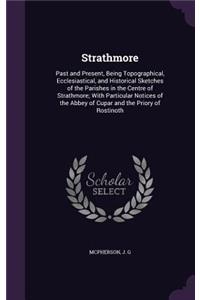 Strathmore

Past and Present, Being Topographical, Ecclesiastical, and Historical Sketches of the Parishes in the Centre of Strathmore; With Particular Notices of the Abbey of Cupar and the Priory of Rostinoth

Scholar SELECT

MCPHERSON, J. G